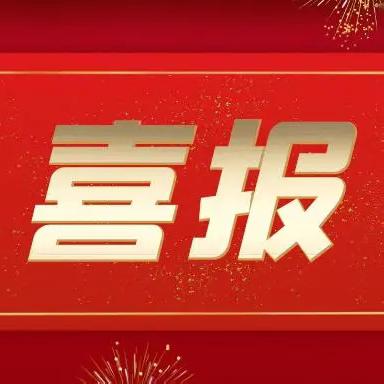 喜报